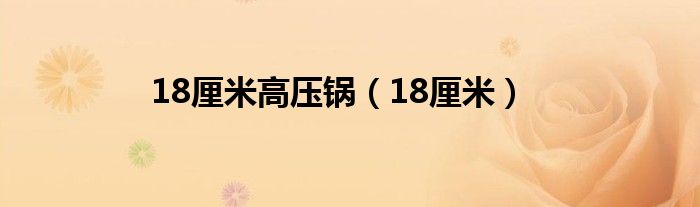 18厘米高压锅（18厘米）